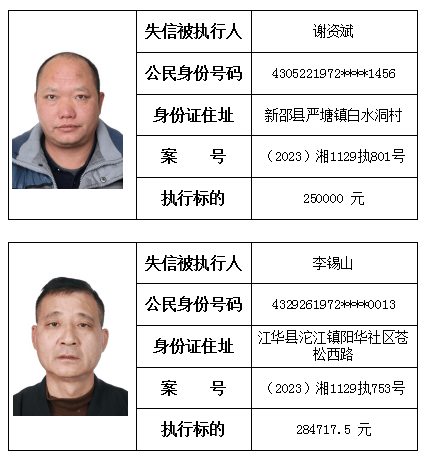 | 失信被执行人 | 谢资斌 |
|---|---|
| 公民身份号码 | 4305221972****1456 |
| 身份证住址 | 新邵县严塘镇白水洞村 |
| 案　　号 | （2023）湘1129执801号 |
| 执行标的 | 250000 元 |

| 失信被执行人 | 李锡山 |
|---|---|
| 公民身份号码 | 4329261972****0013 |
| 身份证住址 | 江华县沱江镇阳华社区苍松西路 |
| 案　　号 | （2023）湘1129执753号 |
| 执行标的 | 284717.5 元 |